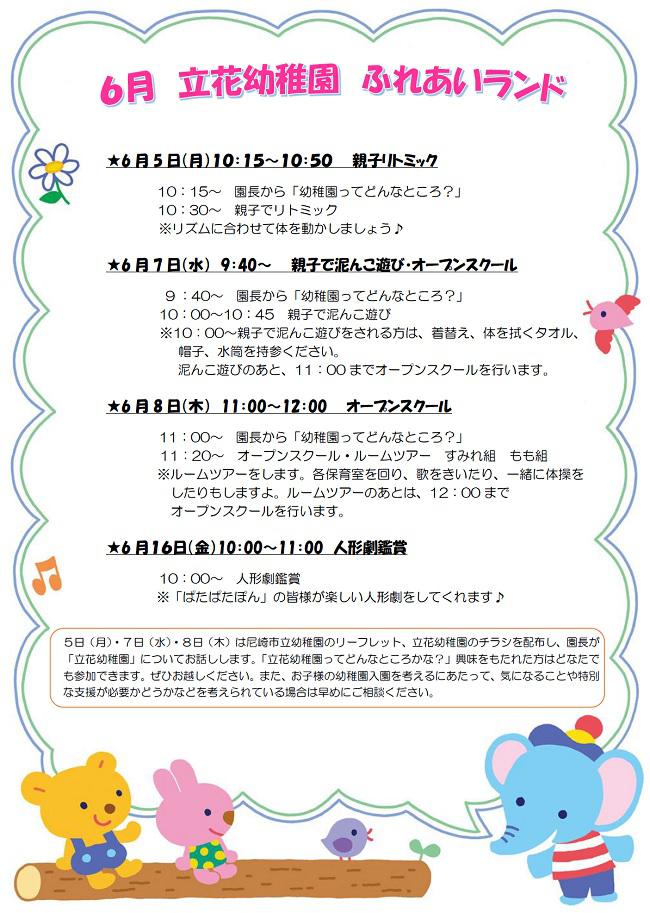 6月 立花幼稚園 ふれあいランド

★6月5日(月)10:15~10:50 親子リトミック

10:15~ 園長から「幼稚園ってどんなところ?」
10:30~ 親子でリトミック
※リズムに合わせて体を動かしましょう♪

★6月7日(水) 9:40~ 親子で泥んこ遊び・オープンスクール

9:40~ 園長から「幼稚園ってどんなところ?」
10:00~10:45 親子で泥んこ遊び
※10:00~親子で泥んこ遊びをされる方は、着替え、体を拭くタオル、帽子、水筒を持参ください。
泥んこ遊びのあと、11:00までオープンスクールを行います。

★6月8日(木) 11:00~12:00 オープンスクール

11:00~ 園長から「幼稚園ってどんなところ?」
11:20~ オープンスクール・ルームツアー すみれ組 もも組
※ルームツアーをします。各保育室を回り、歌をきいたり、一緒に体操をしたりもしますよ。ルームツアーのあとは、12:00までオープンスクールを行います。

★6月16日(金)10:00~11:00 人形劇鑑賞

10:00~ 人形劇鑑賞
※「ぱたぱたぽん」の皆様が楽しい人形劇をしてくれます♪

5日(月)・7日(水)・8日(木)は尼崎市立幼稚園のリーフレット、立花幼稚園のチラシを配布し、園長が「立花幼稚園」についてお話しします。「立花幼稚園ってどんなところかな?」興味をもたれた方はどなたでも参加できます。ぜひお越しください。また、お子様の幼稚園入園を考えるにあたって、気になることや特別な支援が必要かどうかなどを考えられている場合は早めにご相談ください。